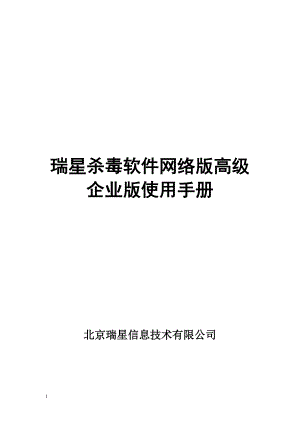 瑞星杀毒软件网络版高级企业版使用手册

北京瑞星信息技术有限公司

1